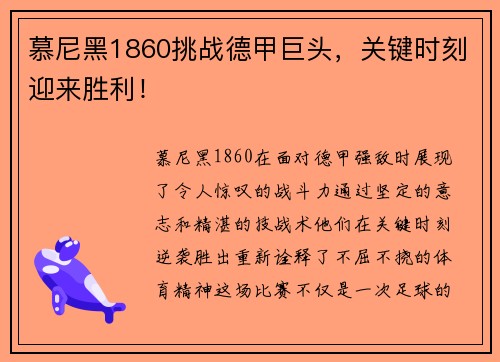 慕尼黑1860挑战德甲巨头，关键时刻迎来胜利！

慕尼黑1860在面对德甲强敌时展现了令人惊叹的战斗力通过坚定的意志和精湛的技战术他们在关键时刻逆袭胜出重新诠释了不屈不挠的体育精神这场比赛不仅是一次足球的